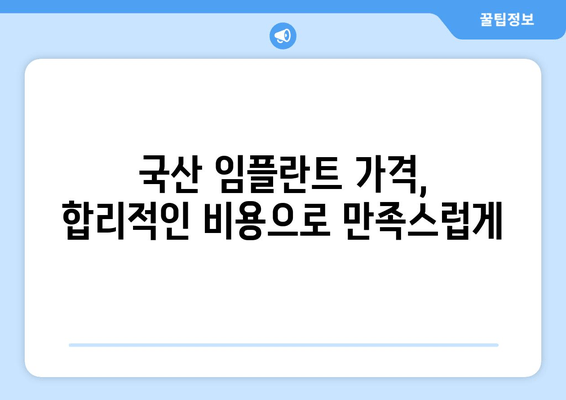 꿀팁정보

국산 임플란트 가격, 합리적인 비용으로 만족스럽게